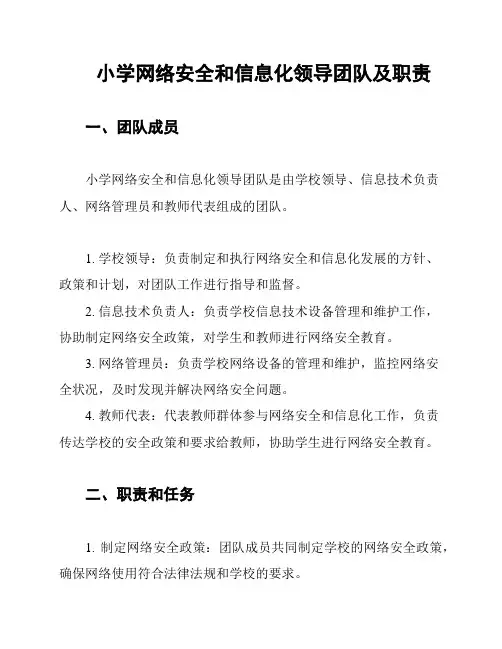 小学网络安全和信息化领导团队及职责

一、团队成员

小学网络安全和信息化领导团队是由学校领导、信息技术负责人、网络管理员和教师代表组成的团队。

1. 学校领导：负责制定和执行网络安全和信息化发展的方针、政策和计划，对团队工作进行指导和监督。

2. 信息技术负责人：负责学校信息技术设备管理和维护工作，协助制定网络安全政策，对学生和教师进行网络安全教育。

3. 网络管理员：负责学校网络设备的管理和维护，监控网络安全状况，及时发现并解决网络安全问题。

4. 教师代表：代表教师群体参与网络安全和信息化工作，负责传达学校的安全政策和要求给教师，协助学生进行网络安全教育。

二、职责和任务

1. 制定网络安全政策：团队成员共同制定学校的网络安全政策，确保网络使用符合法律法规和学校的要求。